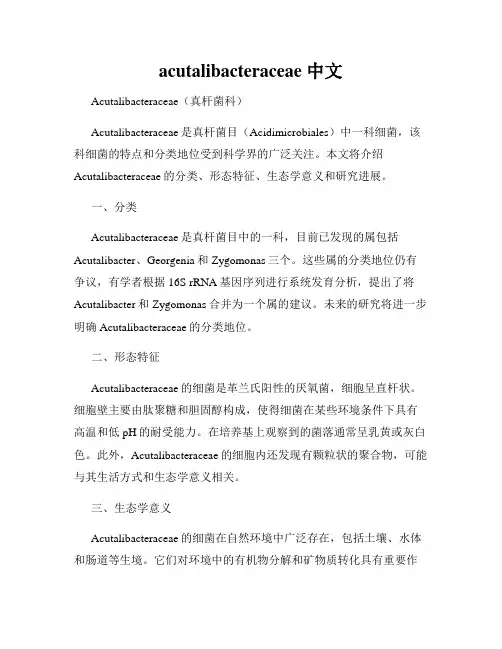 acutalibacteraceae 中文

Acutalibacteraceae（真杆菌科）

Acutalibacteraceae 是真杆菌目（Acidimicrobiales）中一科细菌，该科细菌的特点和分类地位受到科学界的广泛关注。本文将介绍 Acutalibacteraceae 的分类、形态特征、生态学意义和研究进展。

一、分类

Acutalibacteraceae 是真杆菌目中的一科，目前已发现的属包括 Acutalibacter、Georgenia 和 Zygomonas 三个。这些属的分类地位仍有争议，有学者根据 16S rRNA 基因序列进行系统发育分析，提出了将 Acutalibacter 和 Zygomonas 合并为一个属的建议。未来的研究将进一步明确 Acutalibacteraceae 的分类地位。

二、形态特征

Acutalibacteraceae 的细菌是革兰氏阳性的厌氧菌，细胞呈直杆状。细胞壁主要由肽聚糖和胆固醇构成，使得细菌在某些环境条件下具有高温和低 pH 的耐受能力。在培养基上观察到的菌落通常呈乳黄或灰白色。此外，Acutalibacteraceae 的细胞内还发现有颗粒状的聚合物，可能与其生活方式和生态学意义相关。

三、生态学意义

Acutalibacteraceae 的细菌在自然环境中广泛存在，包括土壤、水体和肠道等生境。它们对环境中的有机物分解和矿物质转化具有重要作